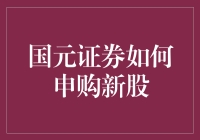 国元证券如何申购新股